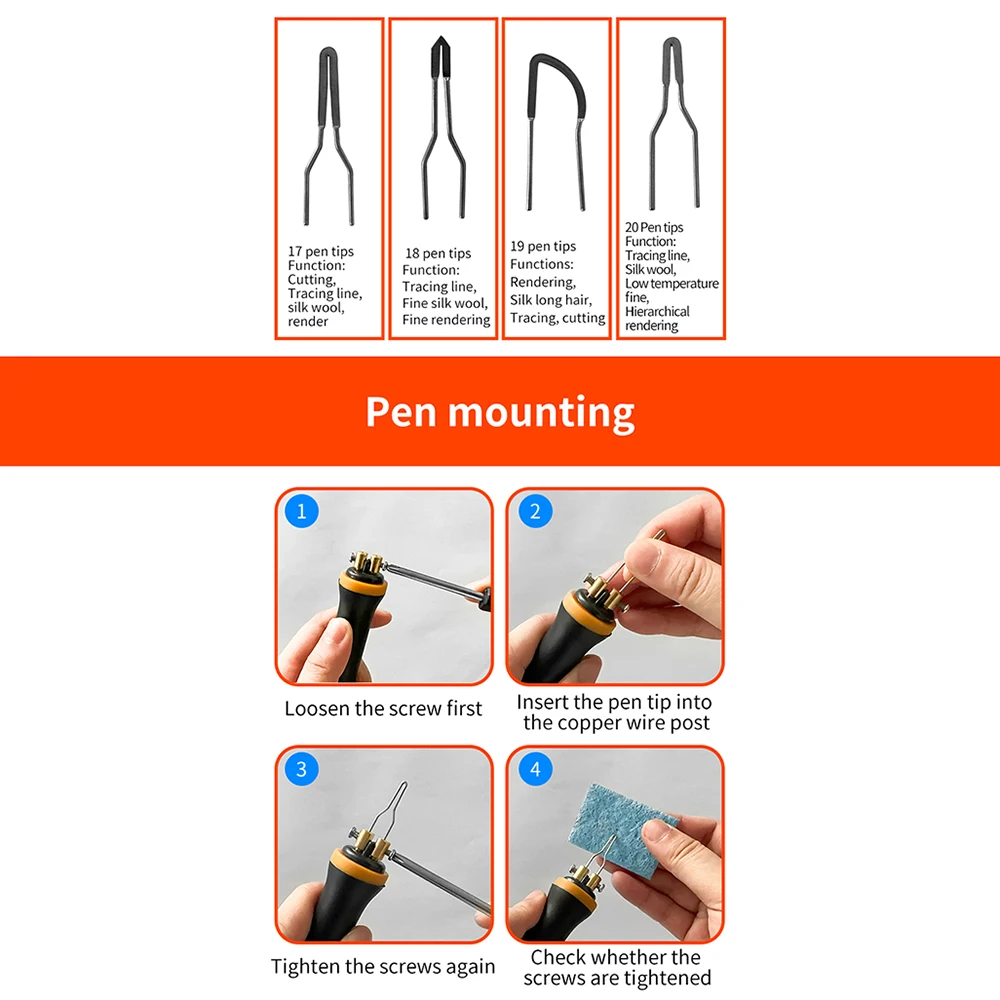 17 pen tips
Function:
Cutting,
Tracing line,
silk wool,
render

18 pen tips
Function:
Tracing line,
Fine silk wool,
Fine rendering

19 pen tips
Functions:
Rendering,
Silk long hair,
Tracing, cutting

20 Pen tips
Function:
Tracing line,
Silk wool,
Low temperature fine,
Hierarchical rendering

Pen mounting

1

Loosen the screw first

2

Insert the pen tip into the copper wire post

3

Tighten the screws again

4

Check whether the screws are tightened